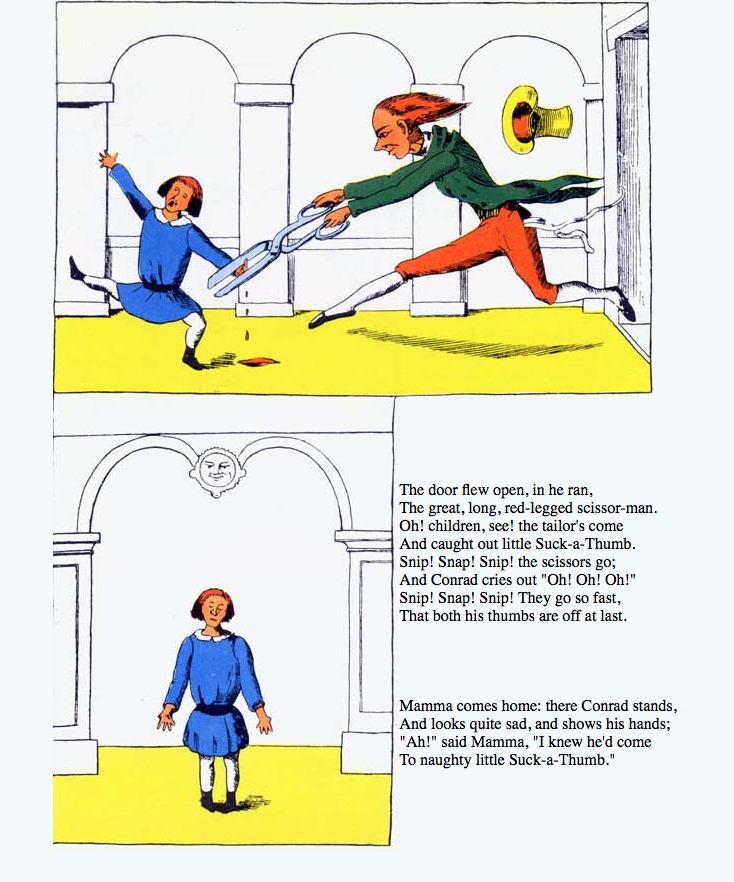 The door flew open, in he ran,
The great, long, red-legged scissor-man.
Oh! children, see! the tailor's come
And caught out little Suck-a-Thumb.
Snip! Snap! Snip! the scissors go;
And Conrad cries out "Oh! Oh! Oh!"
Snip! Snap! Snip! They go so fast,
That both his thumbs are off at last.

Mamma comes home: there Conrad stands,
And looks quite sad, and shows his hands;
"Ah!" said Mamma, "I knew he'd come
To naughty little Suck-a-Thumb."